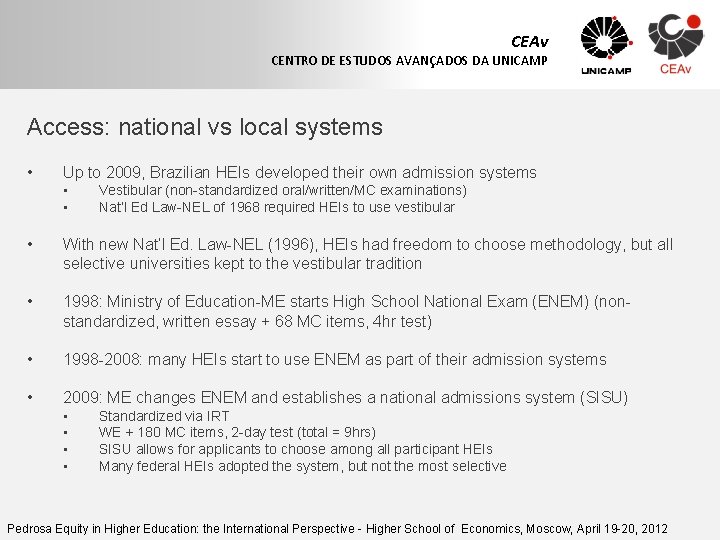 CEAv
CENTRO DE ESTUDOS AVANÇADOS DA UNICAMP

UNICAMP

CEAv

Access: national vs local systems

• Up to 2009, Brazilian HEIs developed their own admission systems
 ▪ Vestibular (non-standardized oral/written/MC examinations)
 ▪ Nat'l Ed Law-NEL of 1968 required HEIs to use vestibular

• With new Nat'l Ed. Law-NEL (1996), HEIs had freedom to choose methodology, but all selective universities kept to the vestibular tradition

• 1998: Ministry of Education-ME starts High School National Exam (ENEM) (non-standardized, written essay + 68 MC items, 4hr test)

• 1998-2008: many HEIs start to use ENEM as part of their admission systems

• 2009: ME changes ENEM and establishes a national admissions system (SISU)
 ▪ Standardized via IRT
 ▪ WE + 180 MC items, 2-day test (total = 9hrs)
 ▪ SISU allows for applicants to choose among all participant HEIs
 ▪ Many federal HEIs adopted the system, but not the most selective

Pedrosa Equity in Higher Education: the International Perspective - Higher School of Economics, Moscow, April 19-20, 2012